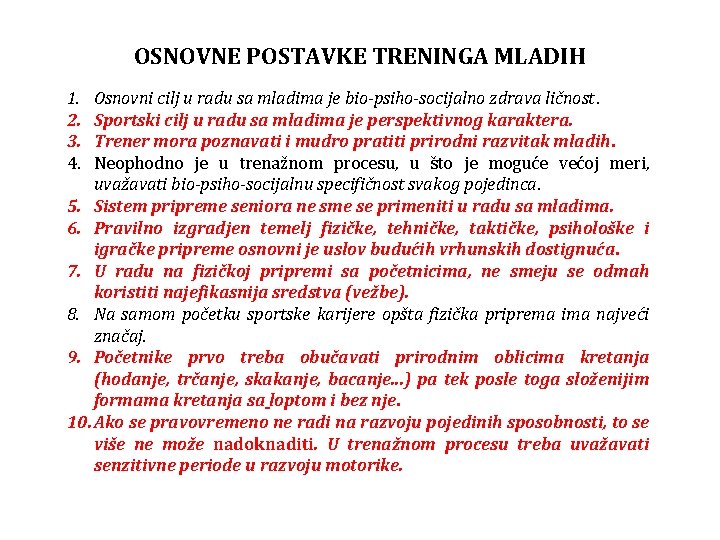 OSNOVNE POSTAVKE TRENINGA MLADIH

1. Osnovni cilj u radu sa mladima je bio-psiho-socijalno zdrava ličnost.
2. Sportski cilj u radu sa mladima je perspektivnog karaktera.
3. Trener mora poznavati i mudro pratiti prirodni razvitak mladih.
4. Neophodno je u trenažnom procesu, u što je moguće većoj meri, uvažavati bio-psiho-socijalnu specifičnost svakog pojedinca.
5. Sistem pripreme seniora ne sme se primeniti u radu sa mladima.
6. Pravilno izgradjen temelj fizičke, tehničke, taktičke, psihološke i igračke pripreme osnovni je uslov budućih vrhunskih dostignuća.
7. U radu na fizičkoj pripremi sa početnicima, ne smeju se odmah koristiti najefikasnija sredstva (vežbe).
8. Na samom početku sportske karijere opšta fizička priprema ima najveći značaj.
9. Početnike prvo treba obučavati prirodnim oblicima kretanja (hodanje, trčanje, skakanje, bacanje...) pa tek posle toga složenijim formama kretanja sa loptom i bez nje.
10. Ako se pravovremeno ne radi na razvoju pojedinih sposobnosti, to se više ne može nadoknaditi. U trenažnom procesu treba uvažavati senzitivne periode u razvoju motorike.